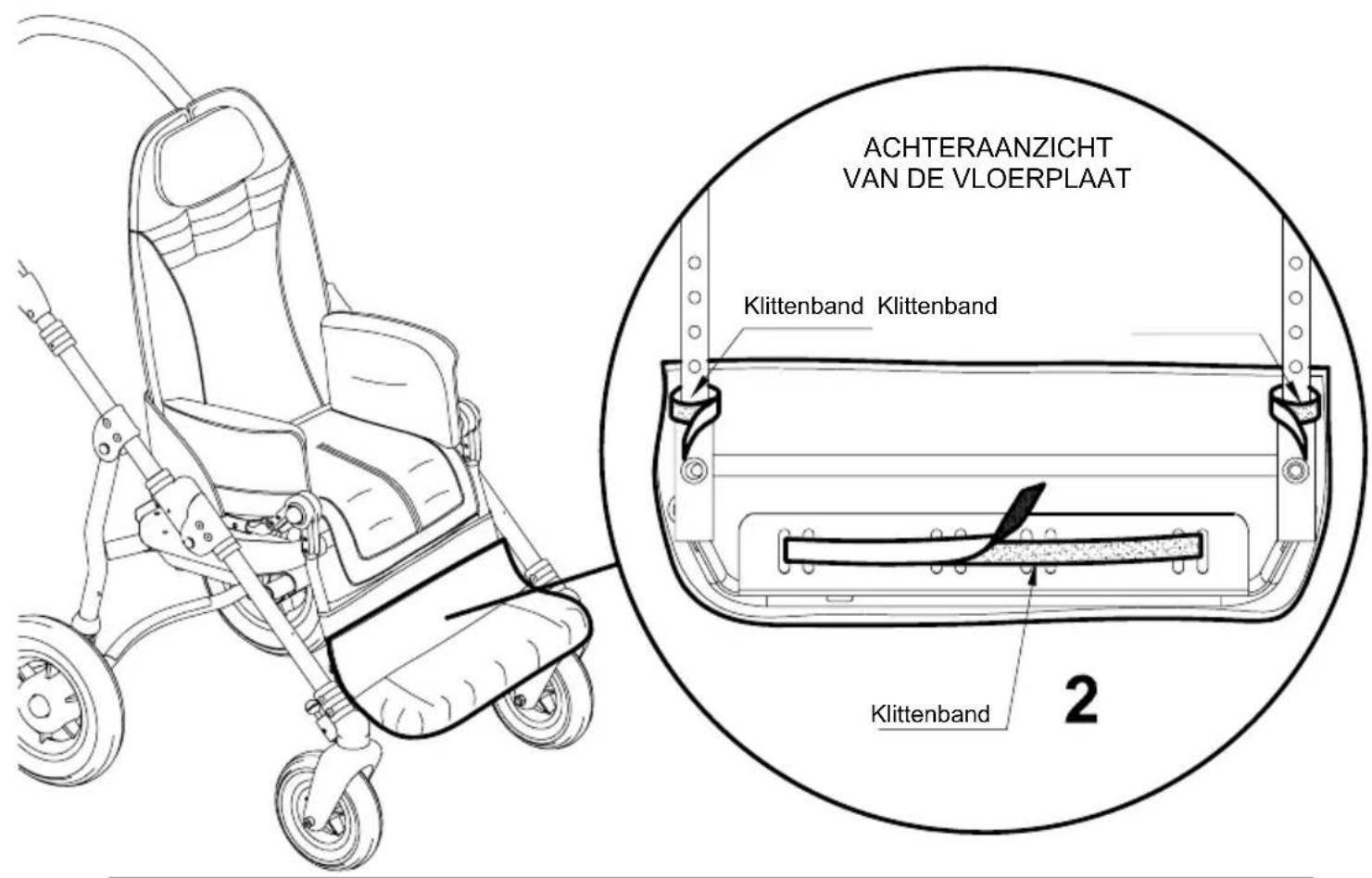 ACHTERAANZICHT VAN DE VLOERPLAAT

Klittenband Klittenband

Klittenband

2